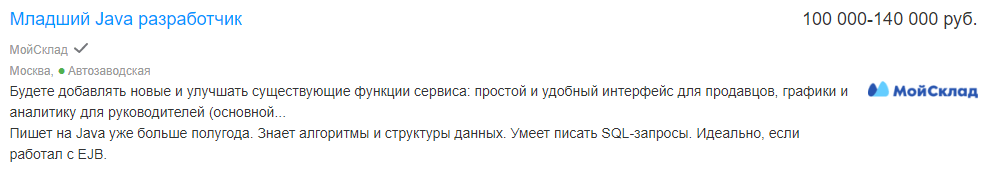 Младший Java разработчик

100 000-140 000 руб.

МойСклад

Москва, Автозаводская

Будете добавлять новые и улучшать существующие функции сервиса: простой и удобный интерфейс для продавцов, графики и аналитику для руководителей (основной...

Пишет на Java уже больше полугода. Знает алгоритмы и структуры данных. Умеет писать SQL-запросы. Идеально, если работал с EJB.

МойСклад